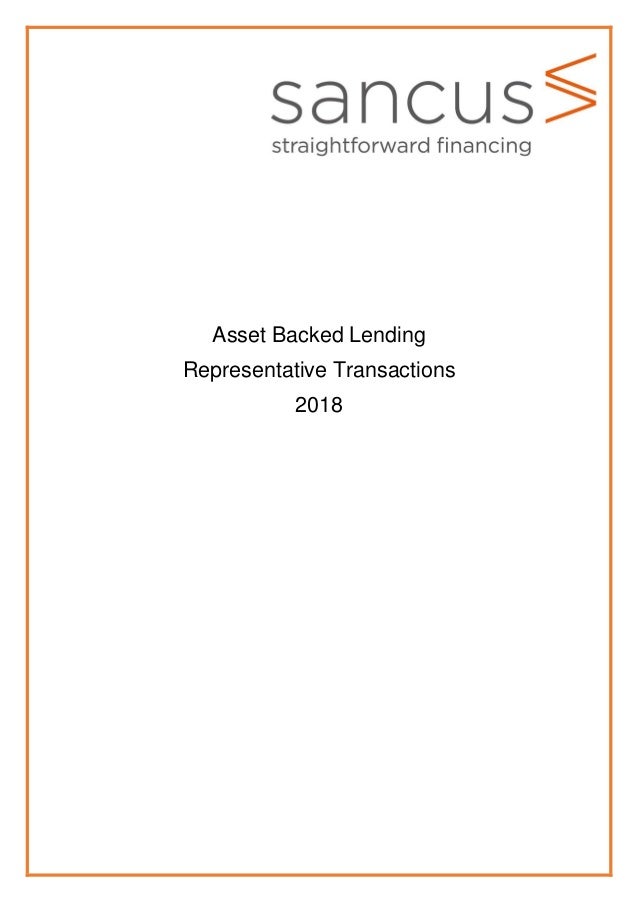 sancus
straightforward financing

Asset Backed Lending
Representative Transactions
2018